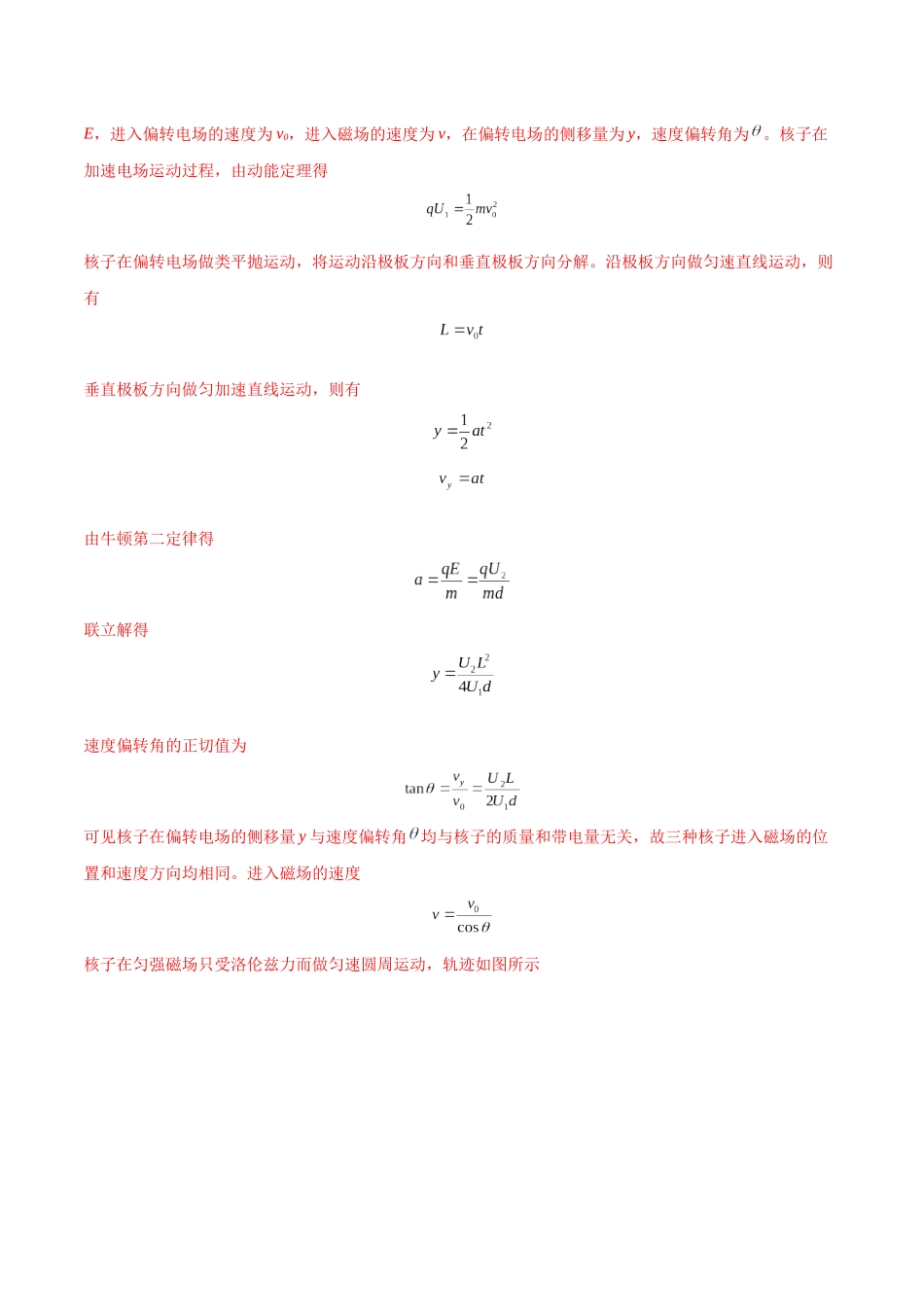 $E$，进入偏转电场的速度为$v_0$，进入磁场的速度为$v$，在偏转电场的侧移量为$y$，速度偏转角为$\theta$。核子在加速电场运动过程，由动能定理得

$qU_1=\frac{1}{2}mv_0^2$

核子在偏转电场做类平抛运动，将运动沿极板方向和垂直极板方向分解。沿极板方向做匀速直线运动，则有

$L=v_0t$

垂直极板方向做匀加速直线运动，则有

$y=\frac{1}{2}at^2$

$v_y=at$

由牛顿第二定律得

$a=\frac{qE}{m}=\frac{qU_2}{md}$

联立解得

$y=\frac{U_2L^2}{4U_1d}$

速度偏转角的正切值为

$\tan\theta=\frac{v_y}{v_0}=\frac{U_2L}{2U_1d}$

可见核子在偏转电场的侧移量$y$与速度偏转角$\theta$均与核子的质量和带电量无关，故三种核子进入磁场的位置和速度方向均相同。进入磁场的速度

$v=\frac{v_0}{\cos\theta}$

核子在匀强磁场只受洛伦兹力而做匀速圆周运动，轨迹如图所示